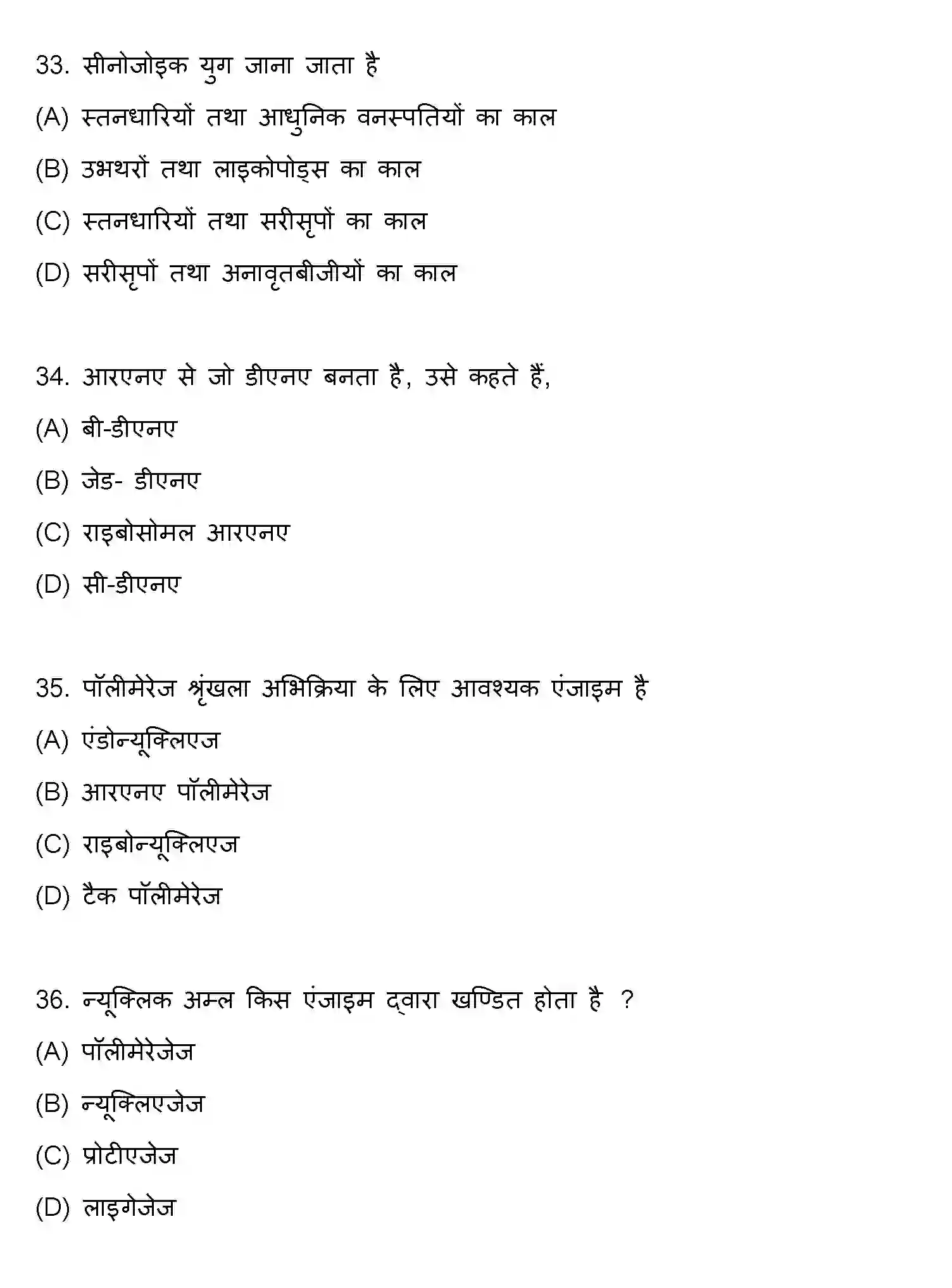 33. सीनोजोइक युग जाना जाता है

(A) स्तनधारियों तथा आधुनिक वनस्पतियों का काल

(B) उभथरों तथा लाइकोपोड्स का काल

(C) स्तनधारियों तथा सरीसृपों का काल

(D) सरीसृपों तथा अनावृतबीजीयों का काल

34. आरएनए से जो डीएनए बनता है, उसे कहते हैं,

(A) बी-डीएनए

(B) जेड- डीएनए

(C) राइबोसोमल आरएनए

(D) सी-डीएनए

35. पॉलीमेरेज श्रृंखला अभिक्रिया के लिए आवश्यक एंजाइम है

(A) एंडोन्यूक्लिएज

(B) आरएनए पॉलीमेरेज

(C) राइबोन्यूक्लिएज

(D) टैक पॉलीमेरेज

36. न्यूक्लिक अम्ल किस एंजाइम द्वारा खण्डित होता है ?

(A) पॉलीमेरेजेज

(B) न्यूक्लिएजेज

(C) प्रोटीएजेज

(D) लाइगेजेज